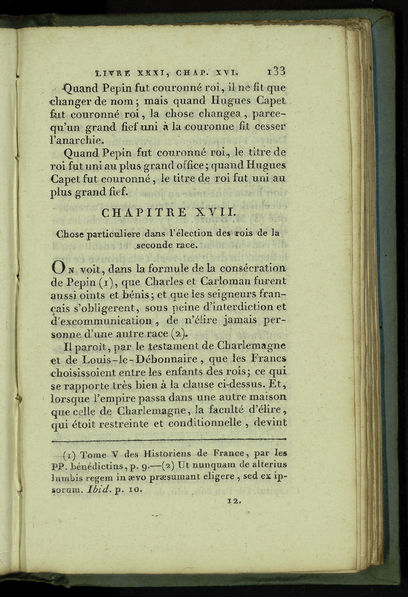 LIVRE XXXI, CHAP. XVI. 133

Quand Pepin fut couronné roi, il ne fit que changer de nom; mais quand Hugues Capet fut couronné roi, la chose changea, parcequ'un grand fief uni à la couronne fit cesser l'anarchie.

Quand Pepin fut couronné roi, le titre de roi fut uni au plus grand office; quand Hugues Capet fut couronné, le titre de roi fut uni au plus grand fief.

CHAPITRE XVII.

Chose particuliere dans l'élection des rois de la seconde race.

On voit, dans la formule de la consécration de Pepin (1), que Charles et Carloman furent aussi oints et bénis; et que les seigneurs français s'obligerent, sous peine d'interdiction et d'excommunication, de n'élire jamais personne d'une autre race (2).

Il paroit, par le testament de Charlemagne et de Louis-le-Débonnaire, que les Francs choisissoient entre les enfants des rois; ce qui se rapporte très bien à la clause ci-dessus. Et, lorsque l'empire passa dans une autre maison que celle de Charlemagne, la faculté d'élire, qui étoit restreinte et conditionnelle, devint

(1) Tome V des Historiens de France, par les PP. bénédictins, p. 9.—(2) Ut nunquam de alterius lumbis regem in ævo præsumant eligere, sed ex ipsorum. Ibid. p. 10.

12.